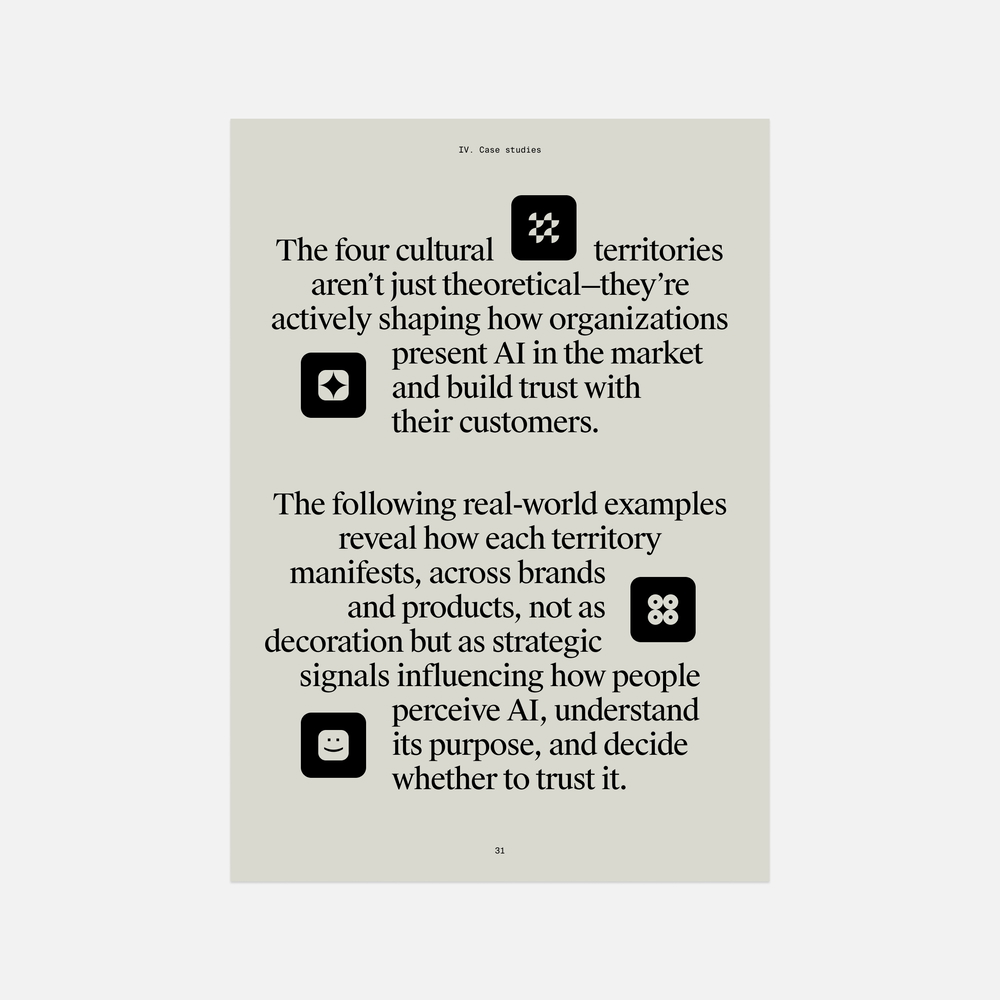 IV. Case studies

The four cultural territories aren't just theoretical—they're actively shaping how organizations present AI in the market and build trust with their customers.

The following real-world examples reveal how each territory manifests, across brands and products, not as decoration but as strategic signals influencing how people perceive AI, understand its purpose, and decide whether to trust it.

31